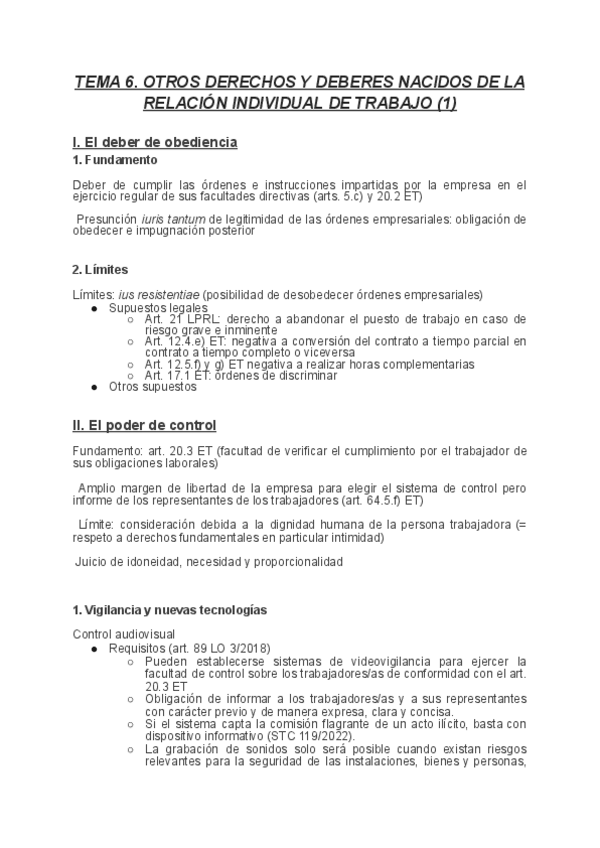 TEMA 6. OTROS DERECHOS Y DEBERES NACIDOS DE LA RELACIÓN INDIVIDUAL DE TRABAJO (1)

I. El deber de obediencia

1. Fundamento

Deber de cumplir las órdenes e instrucciones impartidas por la empresa en el ejercicio regular de sus facultades directivas (arts. 5.c) y 20.2 ET)

Presunción iuris tantum de legitimidad de las órdenes empresariales: obligación de obedecer e impugnación posterior

2. Límites

Límites: ius resistentiae (posibilidad de desobedecer órdenes empresariales)

- Supuestos legales
  - Art. 21 LPRL: derecho a abandonar el puesto de trabajo en caso de riesgo grave e inminente
  - Art. 12.4.e) ET: negativa a conversión del contrato a tiempo parcial en contrato a tiempo completo o viceversa
  - Art. 12.5.f) y g) ET negativa a realizar horas complementarias
  - Art. 17.1 ET: órdenes de discriminar
- Otros supuestos

II. El poder de control

Fundamento: art. 20.3 ET (facultad de verificar el cumplimiento por el trabajador de sus obligaciones laborales)

Amplio margen de libertad de la empresa para elegir el sistema de control pero informe de los representantes de los trabajadores (art. 64.5.f) ET)

Límite: consideración debida a la dignidad humana de la persona trabajadora (= respeto a derechos fundamentales en particular intimidad)

Juicio de idoneidad, necesidad y proporcionalidad

1. Vigilancia y nuevas tecnologías

Control audiovisual

- Requisitos (art. 89 LO 3/2018)
  - Pueden establecerse sistemas de videovigilancia para ejercer la facultad de control sobre los trabajadores/as de conformidad con el art. 20.3 ET
  - Obligación de informar a los trabajadores/as y a sus representantes con carácter previo y de manera expresa, clara y concisa.
  - Si el sistema capta la comisión flagrante de un acto ilícito, basta con dispositivo informativo (STC 119/2022).
  - La grabación de sonidos solo será posible cuando existan riesgos relevantes para la seguridad de las instalaciones, bienes y personas,